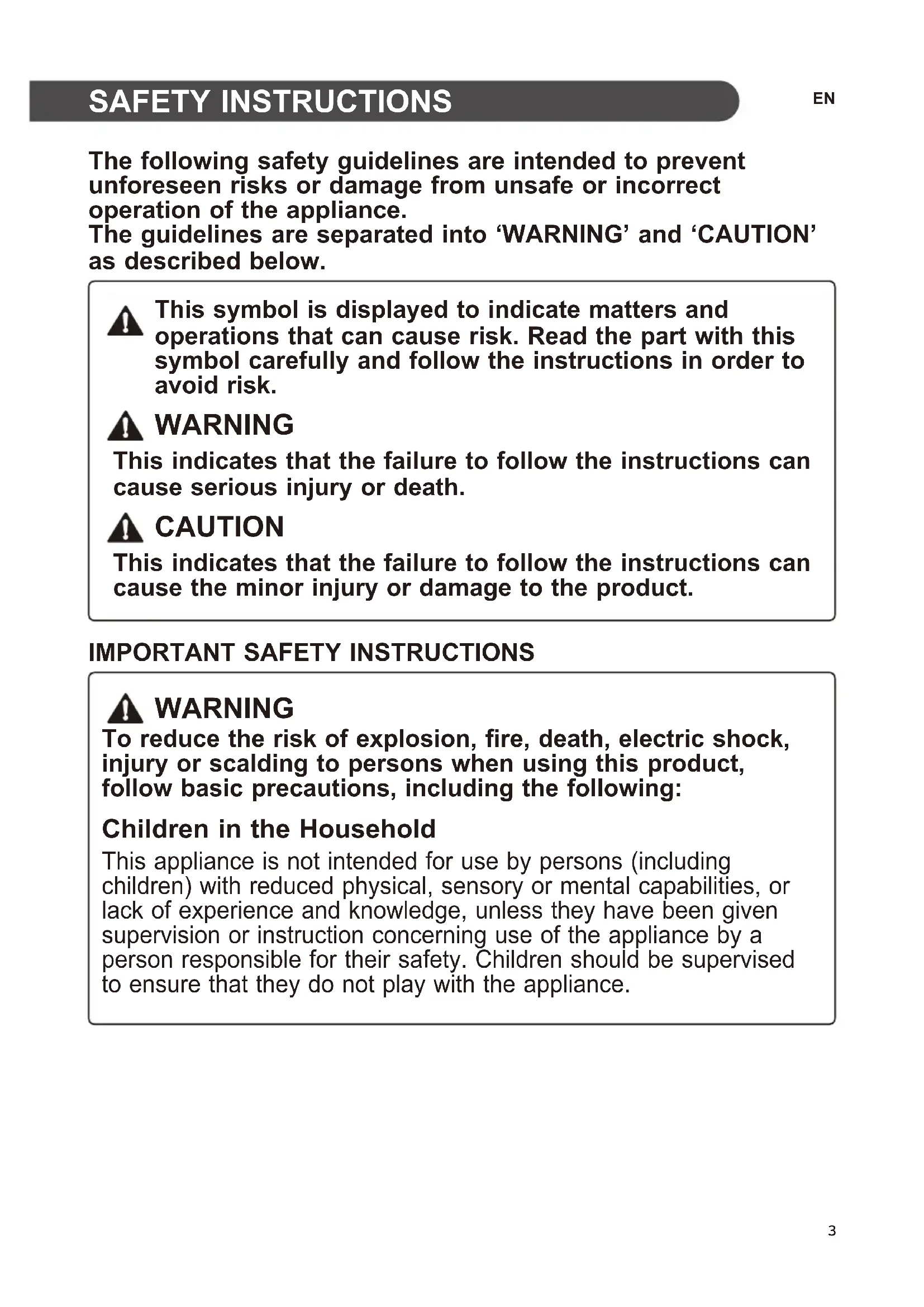 SAFETY INSTRUCTIONS

EN

The following safety guidelines are intended to prevent unforeseen risks or damage from unsafe or incorrect operation of the appliance.
The guidelines are separated into ‘WARNING’ and ‘CAUTION’ as described below.

This symbol is displayed to indicate matters and operations that can cause risk. Read the part with this symbol carefully and follow the instructions in order to avoid risk.

WARNING

This indicates that the failure to follow the instructions can cause serious injury or death.

CAUTION

This indicates that the failure to follow the instructions can cause the minor injury or damage to the product.

IMPORTANT SAFETY INSTRUCTIONS

WARNING

To reduce the risk of explosion, fire, death, electric shock, injury or scalding to persons when using this product, follow basic precautions, including the following:

Children in the Household

This appliance is not intended for use by persons (including children) with reduced physical, sensory or mental capabilities, or lack of experience and knowledge, unless they have been given supervision or instruction concerning use of the appliance by a person responsible for their safety. Children should be supervised to ensure that they do not play with the appliance.

3